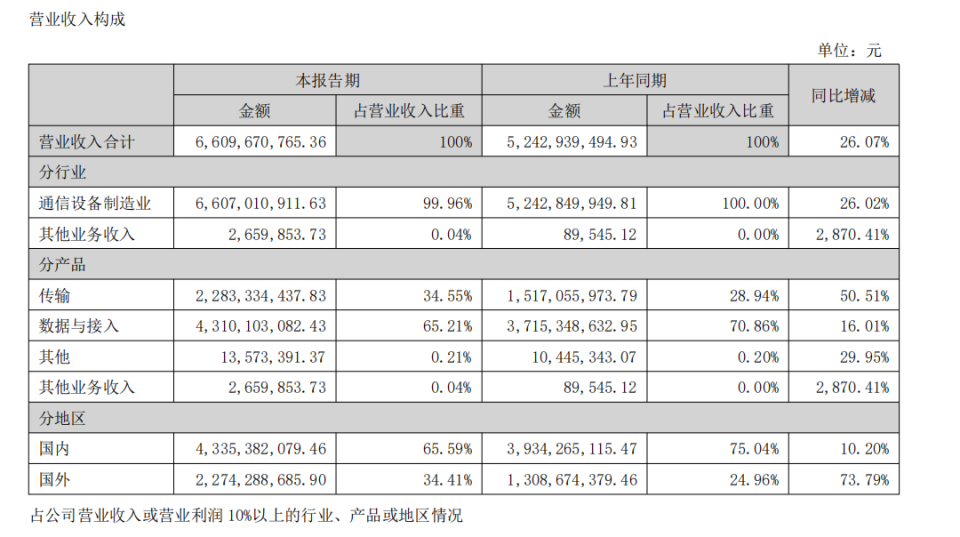 营业收入构成

单位：元

|  | 本报告期 |  | 上年同期 |  | 同比增减 |
|---|---|---|---|---|---|
|  | 金额 | 占营业收入比重 | 金额 | 占营业收入比重 |  |
| 营业收入合计 | 6,609,670,765.36 | 100% | 5,242,939,494.93 | 100% | 26.07% |
| 分行业 |  |  |  |  |  |
| 通信设备制造业 | 6,607,010,911.63 | 99.96% | 5,242,849,949.81 | 100.00% | 26.02% |
| 其他业务收入 | 2,659,853.73 | 0.04% | 89,545.12 | 0.00% | 2,870.41% |
| 分产品 |  |  |  |  |  |
| 传输 | 2,283,334,437.83 | 34.55% | 1,517,055,973.79 | 28.94% | 50.51% |
| 数据与接入 | 4,310,103,082.43 | 65.21% | 3,715,348,632.95 | 70.86% | 16.01% |
| 其他 | 13,573,391.37 | 0.21% | 10,445,343.07 | 0.20% | 29.95% |
| 其他业务收入 | 2,659,853.73 | 0.04% | 89,545.12 | 0.00% | 2,870.41% |
| 分地区 |  |  |  |  |  |
| 国内 | 4,335,382,079.46 | 65.59% | 3,934,265,115.47 | 75.04% | 10.20% |
| 国外 | 2,274,288,685.90 | 34.41% | 1,308,674,379.46 | 24.96% | 73.79% |

占公司营业收入或营业利润 10%以上的行业、产品或地区情况